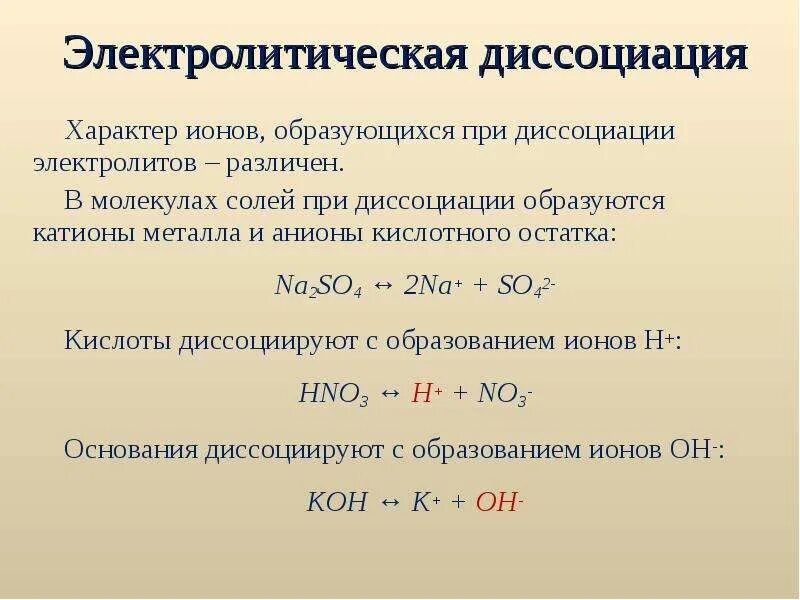 Электролитическая диссоциация

Характер ионов, образующихся при диссоциации электролитов – различен.

В молекулах солей при диссоциации образуются катионы металла и анионы кислотного остатка:

$Na_2SO_4 \leftrightarrow 2Na^+ + SO_4^{2-}$

Кислоты диссоциируют с образованием ионов $H^+$:

$HNO_3 \leftrightarrow H^+ + NO_3^-$

Основания диссоциируют с образованием ионов $OH^-$:

$KOH \leftrightarrow K^+ + OH^-$